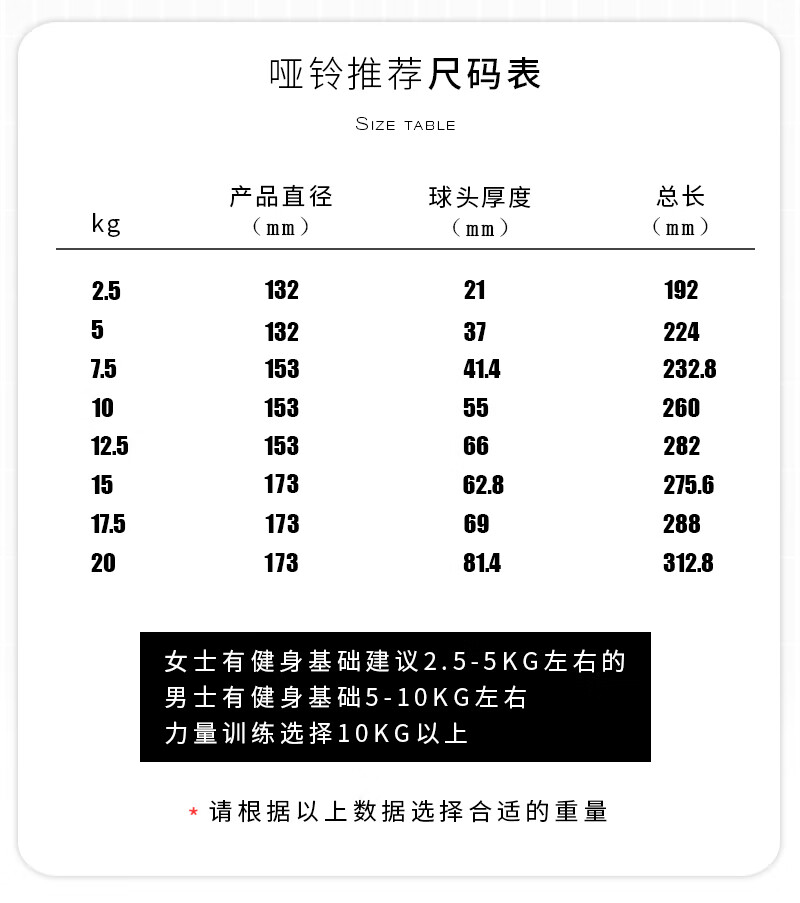 哑铃推荐尺码表

SIZE TABLE

| kg | 产品直径（mm） | 球头厚度（mm） | 总长（mm） |
|---|---|---|---|
| 2.5 | 132 | 21 | 192 |
| 5 | 132 | 37 | 224 |
| 7.5 | 153 | 41.4 | 232.8 |
| 10 | 153 | 55 | 260 |
| 12.5 | 153 | 66 | 282 |
| 15 | 173 | 62.8 | 275.6 |
| 17.5 | 173 | 69 | 288 |
| 20 | 173 | 81.4 | 312.8 |

女士有健身基础建议2.5-5KG左右的
男士有健身基础5-10KG左右
力量训练选择10KG以上

* 请根据以上数据选择合适的重量